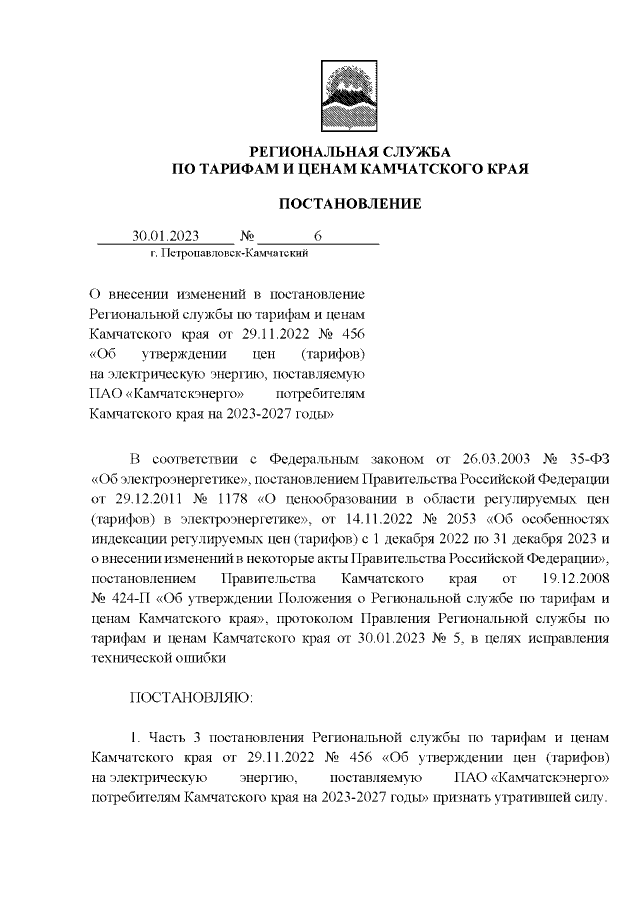 РЕГИОНАЛЬНАЯ СЛУЖБА
ПО ТАРИФАМ И ЦЕНАМ КАМЧАТСКОГО КРАЯ

ПОСТАНОВЛЕНИЕ

30.01.2023 № 6
г. Петропавловск-Камчатский

О внесении изменений в постановление Региональной службы по тарифам и ценам Камчатского края от 29.11.2022 № 456 «Об утверждении цен (тарифов) на электрическую энергию, поставляемую ПАО «Камчатскэнерго» потребителям Камчатского края на 2023-2027 годы»

В соответствии с Федеральным законом от 26.03.2003 № 35-ФЗ «Об электроэнергетике», постановлением Правительства Российской Федерации от 29.12.2011 № 1178 «О ценообразовании в области регулируемых цен (тарифов) в электроэнергетике», от 14.11.2022 № 2053 «Об особенностях индексации регулируемых цен (тарифов) с 1 декабря 2022 по 31 декабря 2023 и о внесении изменений в некоторые акты Правительства Российской Федерации», постановлением Правительства Камчатского края от 19.12.2008 № 424-П «Об утверждении Положения о Региональной службе по тарифам и ценам Камчатского края», протоколом Правления Региональной службы по тарифам и ценам Камчатского края от 30.01.2023 № 5, в целях исправления технической ошибки

ПОСТАНОВЛЯЮ:

1. Часть 3 постановления Региональной службы по тарифам и ценам Камчатского края от 29.11.2022 № 456 «Об утверждении цен (тарифов) на электрическую энергию, поставляемую ПАО «Камчатскэнерго» потребителям Камчатского края на 2023-2027 годы» признать утратившей силу.